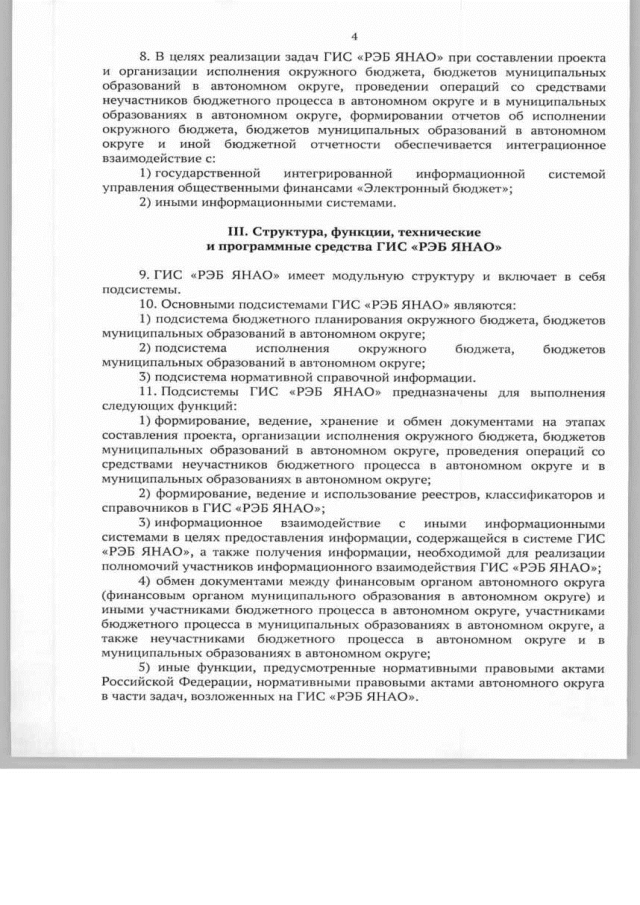 4

8. В целях реализации задач ГИС «РЭБ ЯНАО» при составлении проекта и организации исполнения окружного бюджета, бюджетов муниципальных образований в автономном округе, проведении операций со средствами неучастников бюджетного процесса в автономном округе и в муниципальных образованиях в автономном округе, формировании отчетов об исполнении окружного бюджета, бюджетов муниципальных образований в автономном округе и иной бюджетной отчетности обеспечивается интеграционное взаимодействие с:

1) государственной интегрированной информационной системой управления общественными финансами «Электронный бюджет»;

2) иными информационными системами.

III. Структура, функции, технические и программные средства ГИС «РЭБ ЯНАО»

9. ГИС «РЭБ ЯНАО» имеет модульную структуру и включает в себя подсистемы.

10. Основными подсистемами ГИС «РЭБ ЯНАО» являются:

1) подсистема бюджетного планирования окружного бюджета, бюджетов муниципальных образований в автономном округе;

2) подсистема исполнения окружного бюджета, бюджетов муниципальных образований в автономном округе;

3) подсистема нормативной справочной информации.

11. Подсистемы ГИС «РЭБ ЯНАО» предназначены для выполнения следующих функций:

1) формирование, ведение, хранение и обмен документами на этапах составления проекта, организации исполнения окружного бюджета, бюджетов муниципальных образований в автономном округе, проведения операций со средствами неучастников бюджетного процесса в автономном округе и в муниципальных образованиях в автономном округе;

2) формирование, ведение и использование реестров, классификаторов и справочников в ГИС «РЭБ ЯНАО»;

3) информационное взаимодействие с иными информационными системами в целях предоставления информации, содержащейся в системе ГИС «РЭБ ЯНАО», а также получения информации, необходимой для реализации полномочий участников информационного взаимодействия ГИС «РЭБ ЯНАО»;

4) обмен документами между финансовым органом автономного округа (финансовым органом муниципального образования в автономном округе) и иными участниками бюджетного процесса в автономном округе, участниками бюджетного процесса в муниципальных образованиях в автономном округе, а также неучастниками бюджетного процесса в автономном округе и в муниципальных образованиях в автономном округе;

5) иные функции, предусмотренные нормативными правовыми актами Российской Федерации, нормативными правовыми актами автономного округа в части задач, возложенных на ГИС «РЭБ ЯНАО».